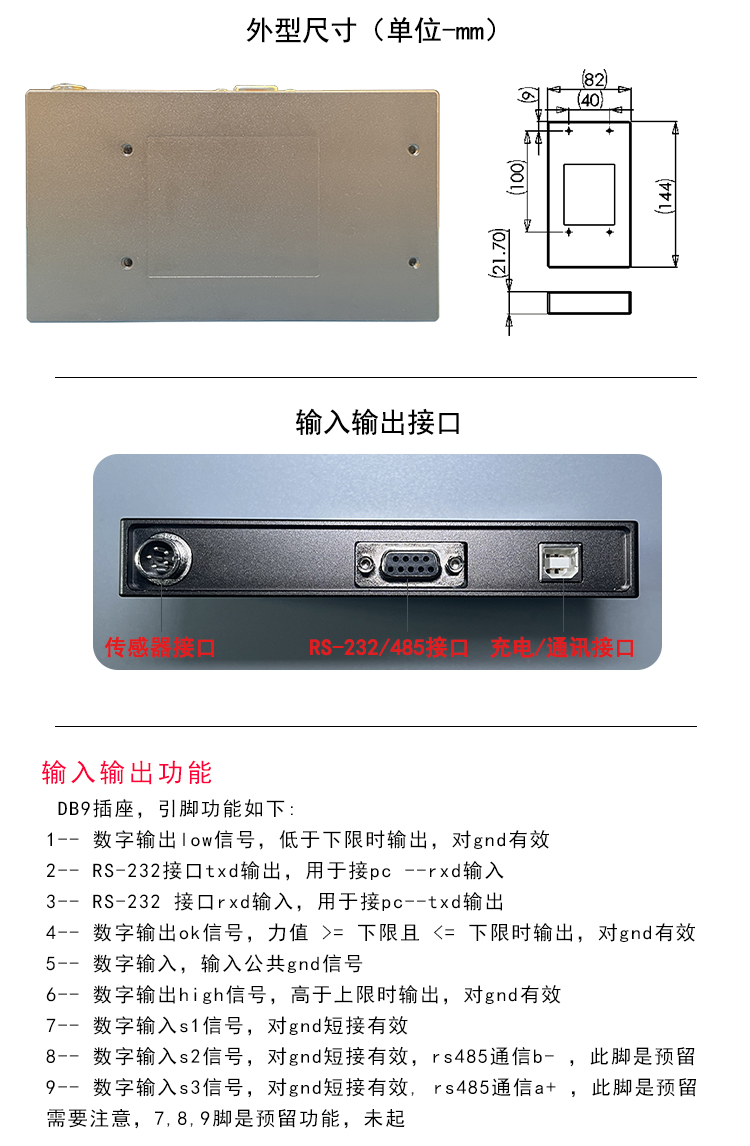 外型尺寸（单位-mm）

(82)
(40)
(9)
(100)
(144)
(21.70)

输入输出接口

传感器接口
RS-232/485接口
充电/通讯接口

输入输出功能

DB9插座，引脚功能如下:

1-- 数字输出low信号，低于下限时输出，对gnd有效

2-- RS-232接口txd输出，用于接pc --rxd输入

3-- RS-232 接口rxd输入，用于接pc--txd输出

4-- 数字输出ok信号，力值 >= 下限且 <= 下限时输出，对gnd有效

5-- 数字输入，输入公共gnd信号

6-- 数字输出high信号，高于上限时输出，对gnd有效

7-- 数字输入s1信号，对gnd短接有效

8-- 数字输入s2信号，对gnd短接有效，rs485通信b- ，此脚是预留

9-- 数字输入s3信号，对gnd短接有效, rs485通信a+ ，此脚是预留

需要注意，7,8,9脚是预留功能，未起